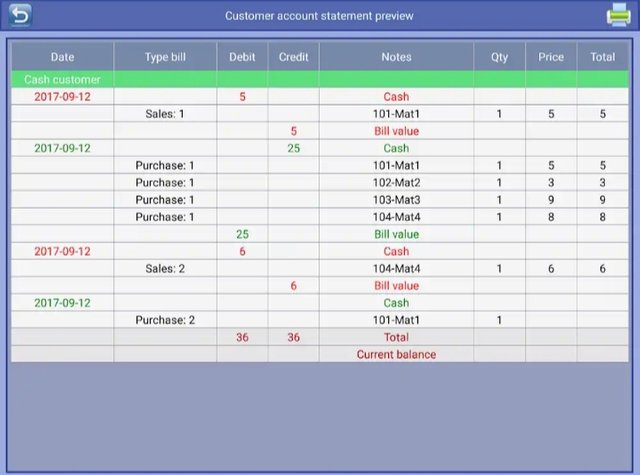 Customer account statement preview

| Date | Type bill | Debit | Credit | Notes | Qty | Price | Total |
|---|---|---|---|---|---|---|---|
| Cash customer | | | | | | | |
| 2017-09-12 | | 5 | | Cash | | | |
| | Sales: 1 | | | 101-Mat1 | 1 | 5 | 5 |
| | | | 5 | Bill value | | | |
| 2017-09-12 | | | 25 | Cash | | | |
| | Purchase: 1 | | | 101-Mat1 | 1 | 5 | 5 |
| | Purchase: 1 | | | 102-Mat2 | 1 | 3 | 3 |
| | Purchase: 1 | | | 103-Mat3 | 1 | 9 | 9 |
| | Purchase: 1 | | | 104-Mat4 | 1 | 8 | 8 |
| | | 25 | | Bill value | | | |
| 2017-09-12 | | 6 | | Cash | | | |
| | Sales: 2 | | | 104-Mat4 | 1 | 6 | 6 |
| | | | 6 | Bill value | | | |
| 2017-09-12 | | | | Cash | | | |
| | Purchase: 2 | | | 101-Mat1 | 1 | | |
| | | 36 | 36 | Total | | | |
| | | | | Current balance | | | |